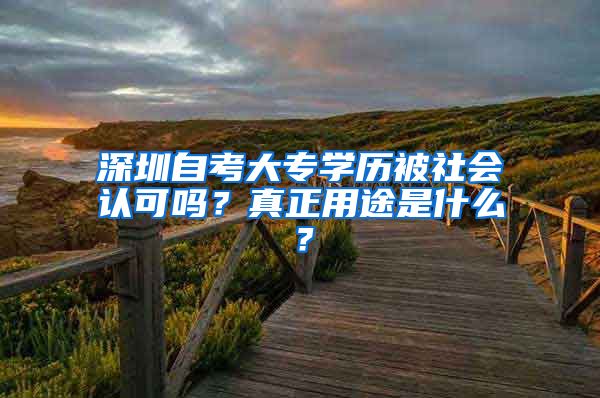 深圳自考大专学历被社会认可吗？真正用途是什么？